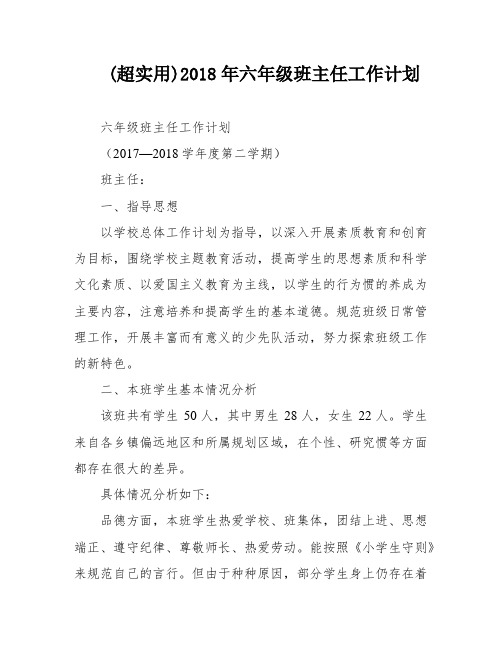 (超实用)2018年六年级班主任工作计划

六年级班主任工作计划

（2017—2018学年度第二学期）

班主任：

一、指导思想

以学校总体工作计划为指导，以深入开展素质教育和创育为目标，围绕学校主题教育活动，提高学生的思想素质和科学文化素质、以爱国主义教育为主线，以学生的行为惯的养成为主要内容，注意培养和提高学生的基本道德。规范班级日常管理工作，开展丰富而有意义的少先队活动，努力探索班级工作的新特色。

二、本班学生基本情况分析

该班共有学生50人，其中男生28人，女生22人。学生来自各乡镇偏远地区和所属规划区域，在个性、研究惯等方面都存在很大的差异。

具体情况分析如下：

品德方面，本班学生热爱学校、班集体，团结上进、思想端正、遵守纪律、尊敬师长、热爱劳动。能按照《小学生守则》来规范自己的言行。但由于种种原因，部分学生身上仍存在着